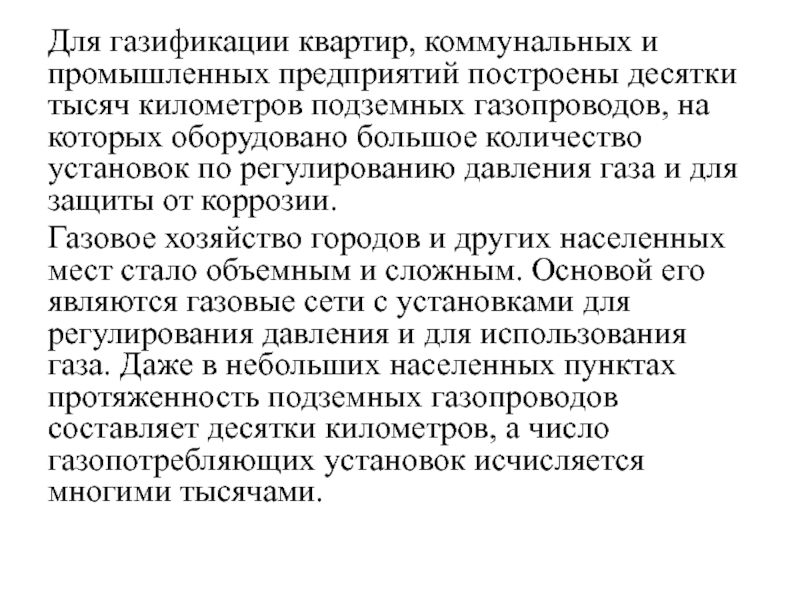 Для газификации квартир, коммунальных и промышленных предприятий построены десятки тысяч километров подземных газопроводов, на которых оборудовано большое количество установок по регулированию давления газа и для защиты от коррозии.

Газовое хозяйство городов и других населенных мест стало объемным и сложным. Основой его являются газовые сети с установками для регулирования давления и для использования газа. Даже в небольших населенных пунктах протяженность подземных газопроводов составляет десятки километров, а число газопотребляющих установок исчисляется многими тысячами.